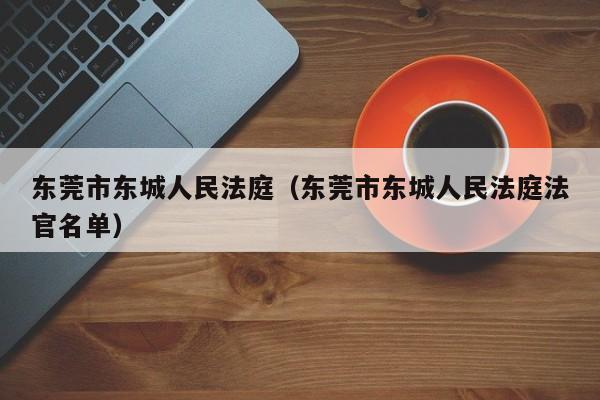 东莞市东城人民法庭（东莞市东城人民法庭法官名单）